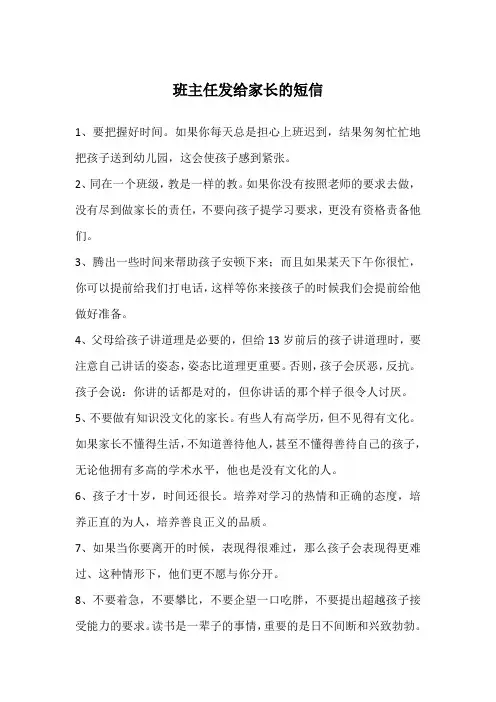 班主任发给家长的短信

1、要把握好时间。如果你每天总是担心上班迟到，结果匆匆忙忙地把孩子送到幼儿园，这会使孩子感到紧张。

2、同在一个班级，教是一样的教。如果你没有按照老师的要求去做，没有尽到做家长的责任，不要向孩子提学习要求，更没有资格责备他们。

3、腾出一些时间来帮助孩子安顿下来；而且如果某天下午你很忙，你可以提前给我们打电话，这样等你来接孩子的时候我们会提前给他做好准备。

4、父母给孩子讲道理是必要的，但给13岁前后的孩子讲道理时，要注意自己讲话的姿态，姿态比道理更重要。否则，孩子会厌恶，反抗。孩子会说：你讲的话都是对的，但你讲话的那个样子很令人讨厌。

5、不要做有知识没文化的家长。有些人有高学历，但不见得有文化。如果家长不懂得生活，不知道善待他人，甚至不懂得善待自己的孩子，无论他拥有多高的学术水平，他也是没有文化的人。

6、孩子才十岁，时间还很长。培养对学习的热情和正确的态度，培养正直的为人，培养善良正义的品质。

7、如果当你要离开的时候，表现得很难过，那么孩子会表现得更难过、这种情形下，他们更不愿与你分开。

8、不要着急，不要攀比，不要企望一口吃胖，不要提出超越孩子接受能力的要求。读书是一辈子的事情，重要的是日不间断和兴致勃勃。